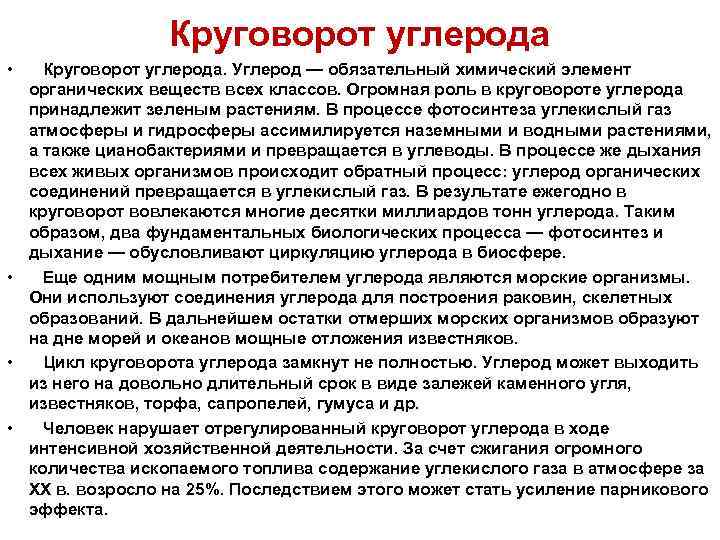 Круговорот углерода

• Круговорот углерода. Углерод — обязательный химический элемент органических веществ всех классов. Огромная роль в круговороте углерода принадлежит зеленым растениям. В процессе фотосинтеза углекислый газ атмосферы и гидросферы ассимилируется наземными и водными растениями, а также цианобактериями и превращается в углеводы. В процессе же дыхания всех живых организмов происходит обратный процесс: углерод органических соединений превращается в углекислый газ. В результате ежегодно в круговорот вовлекаются многие десятки миллиардов тонн углерода. Таким образом, два фундаментальных биологических процесса — фотосинтез и дыхание — обусловливают циркуляцию углерода в биосфере.

• Еще одним мощным потребителем углерода являются морские организмы. Они используют соединения углерода для построения раковин, скелетных образований. В дальнейшем остатки отмерших морских организмов образуют на дне морей и океанов мощные отложения известняков.

• Цикл круговорота углерода замкнут не полностью. Углерод может выходить из него на довольно длительный срок в виде залежей каменного угля, известняков, торфа, сапропелей, гумуса и др.

• Человек нарушает отрегулированный круговорот углерода в ходе интенсивной хозяйственной деятельности. За счет сжигания огромного количества ископаемого топлива содержание углекислого газа в атмосфере за XX в. возросло на 25%. Последствием этого может стать усиление парникового эффекта.